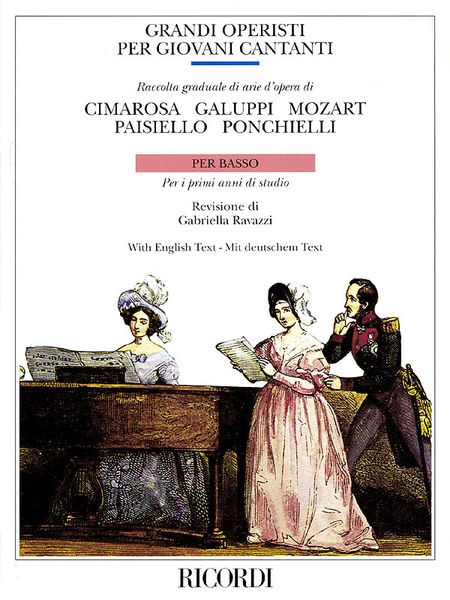 GRANDI OPERISTI
PER GIOVANI CANTANTI

Raccolta graduale di arie d'opera di

CIMAROSA GALUPPI MOZART
PAISIELLO PONCHIELLI

PER BASSO

Per i primi anni di studio

Revisione di
Gabriella Ravazzi

With English Text - Mit deutschem Text

RICORDI